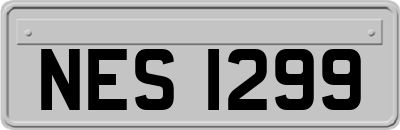 NES 1299